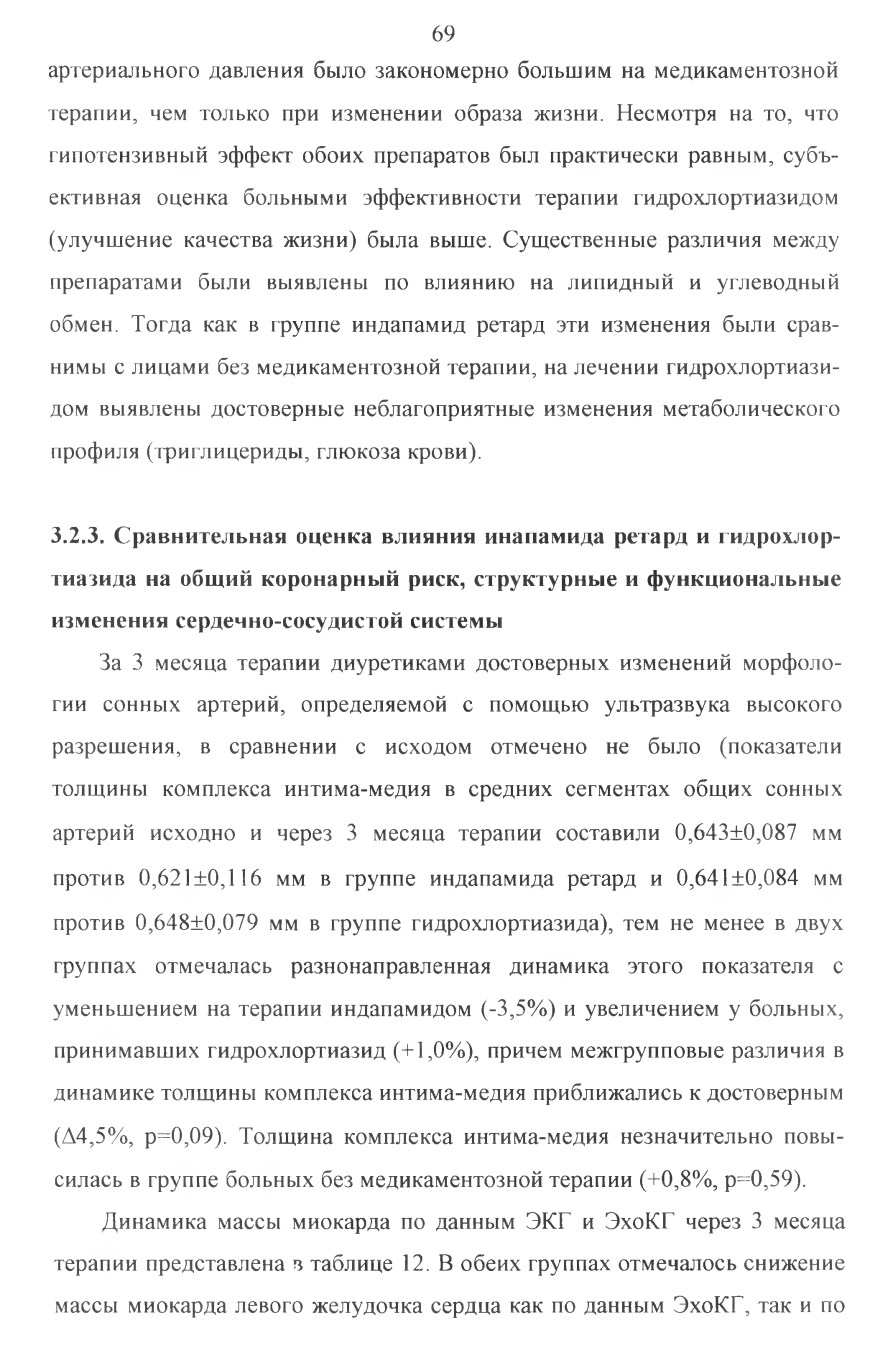 69

артериального давления было закономерно большим на медикаментозной терапии, чем только при изменении образа жизни. Несмотря на то, что гипотензивный эффект обоих препаратов был практически равным, субъективная оценка больными эффективности терапии гидрохлортиазидом (улучшение качества жизни) была выше. Существенные различия между препаратами были выявлены по влиянию на липидный и углеводный обмен. Тогда как в группе индапамид ретард эти изменения были сравнимы с лицами без медикаментозной терапии, на лечении гидрохлортиазидом выявлены достоверные неблагоприятные изменения метаболического профиля (триглицериды, глюкоза крови).

3.2.3. Сравнительная оценка влияния инапамида ретард и гидрохлортиазида на общий коронарный риск, структурные и функциональные изменения сердечно-сосудистой системы

За 3 месяца терапии диуретиками достоверных изменений морфологии сонных артерий, определяемой с помощью ультразвука высокого разрешения, в сравнении с исходом отмечено не было (показатели толщины комплекса интима-медия в средних сегментах общих сонных артерий исходно и через 3 месяца терапии составили 0,643±0,087 мм против 0,621±0,116 мм в группе индапамида ретард и 0,641±0,084 мм против 0,648±0,079 мм в группе гидрохлортиазида), тем не менее в двух группах отмечалась разнонаправленная динамика этого показателя с уменьшением на терапии индапамидом (-3,5%) и увеличением у больных, принимавших гидрохлортиазид (+1,0%), причем межгрупповые различия в динамике толщины комплекса интима-медия приближались к достоверным (Δ4,5%, p=0,09). Толщина комплекса интима-медия незначительно повысилась в группе больных без медикаментозной терапии (+0,8%, p=0,59).

Динамика массы миокарда по данным ЭКГ и ЭхоКГ через 3 месяца терапии представлена в таблице 12. В обеих группах отмечалось снижение массы миокарда левого желудочка сердца как по данным ЭхоКГ, так и по